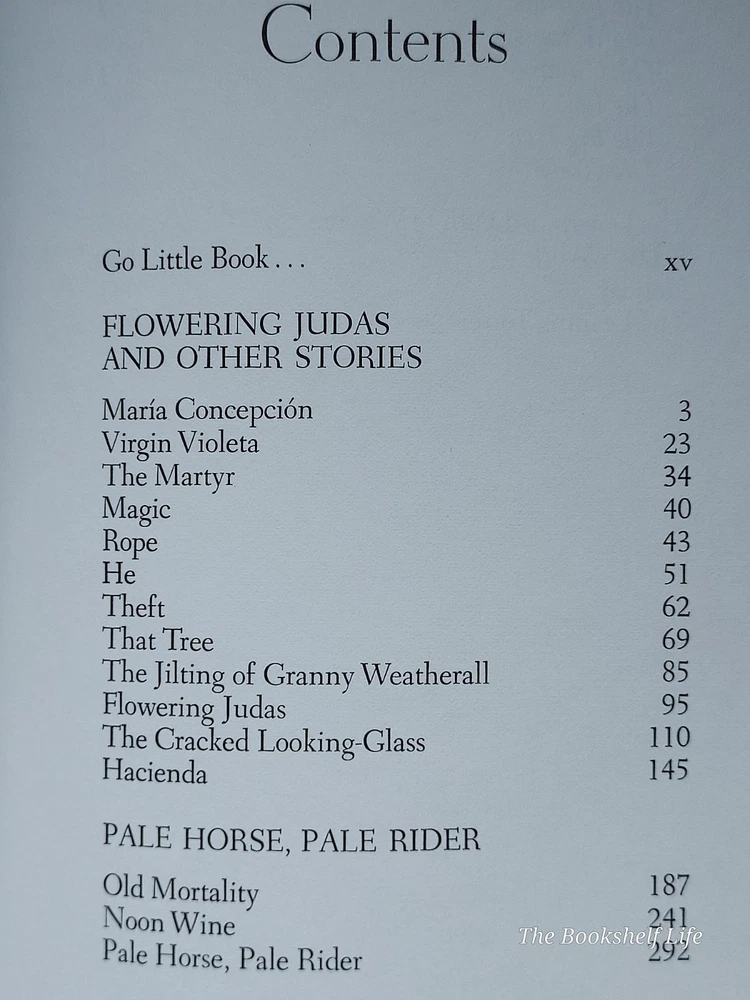 Contents

Go Little Book . . . xv

FLOWERING JUDAS
AND OTHER STORIES

María Concepción 3
Virgin Violeta 23
The Martyr 34
Magic 40
Rope 43
He 51
Theft 62
That Tree 69
The Jilting of Granny Weatherall 85
Flowering Judas 95
The Cracked Looking-Glass 110
Hacienda 145

PALE HORSE, PALE RIDER

Old Mortality 187
Noon Wine 241
Pale Horse, Pale Rider 292

The Bookshelf Life